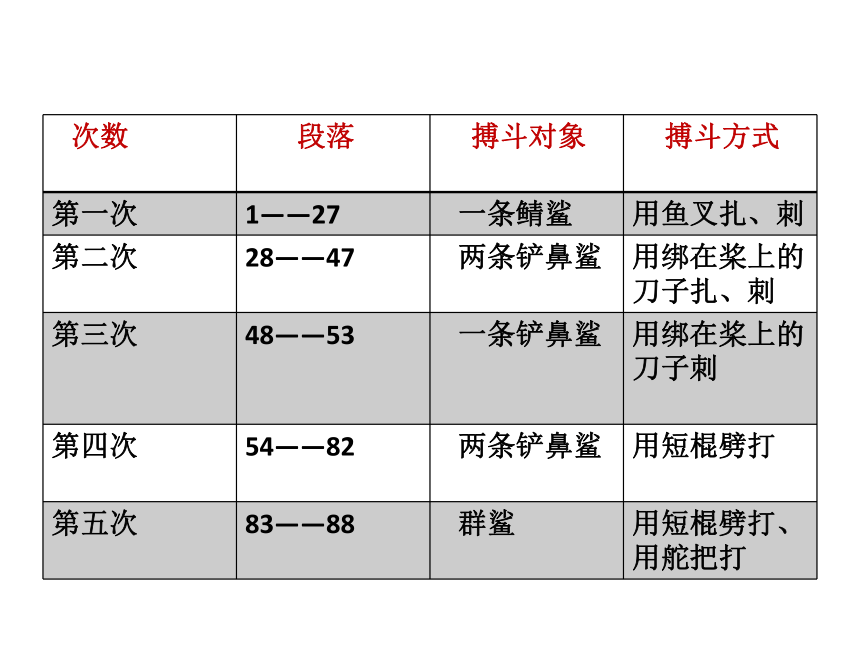 | 次数 | 段落 | 搏斗对象 | 搏斗方式 |
|---|---|---|---|
| 第一次 | 1——27 | 一条鲭鲨 | 用鱼叉扎、刺 |
| 第二次 | 28——47 | 两条铲鼻鲨 | 用绑在桨上的刀子扎、刺 |
| 第三次 | 48——53 | 一条铲鼻鲨 | 用绑在桨上的刀子刺 |
| 第四次 | 54——82 | 两条铲鼻鲨 | 用短棍劈打 |
| 第五次 | 83——88 | 群鲨 | 用短棍劈打、用舵把打 |